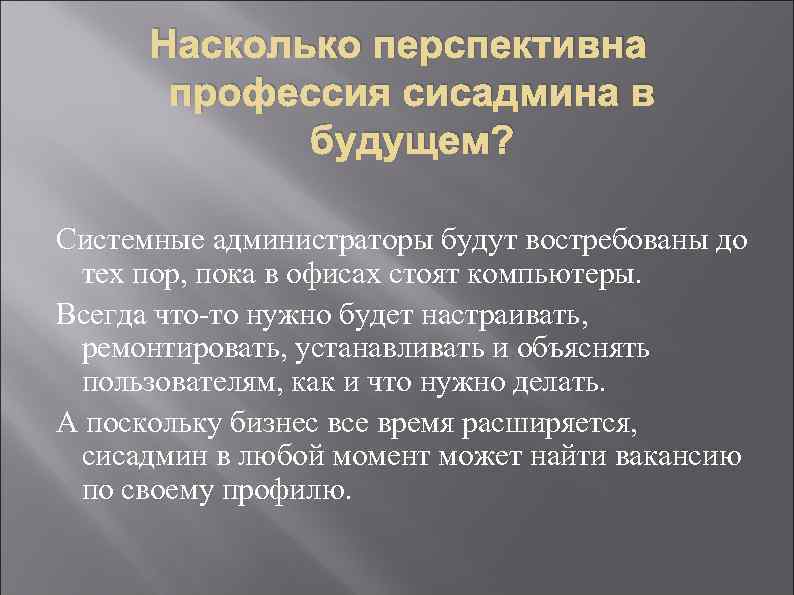 Насколько перспективна профессия сисадмина в будущем?

Системные администраторы будут востребованы до тех пор, пока в офисах стоят компьютеры.

Всегда что-то нужно будет настраивать, ремонтировать, устанавливать и объяснять пользователям, как и что нужно делать.

А поскольку бизнес все время расширяется, сисадмин в любой момент может найти вакансию по своему профилю.